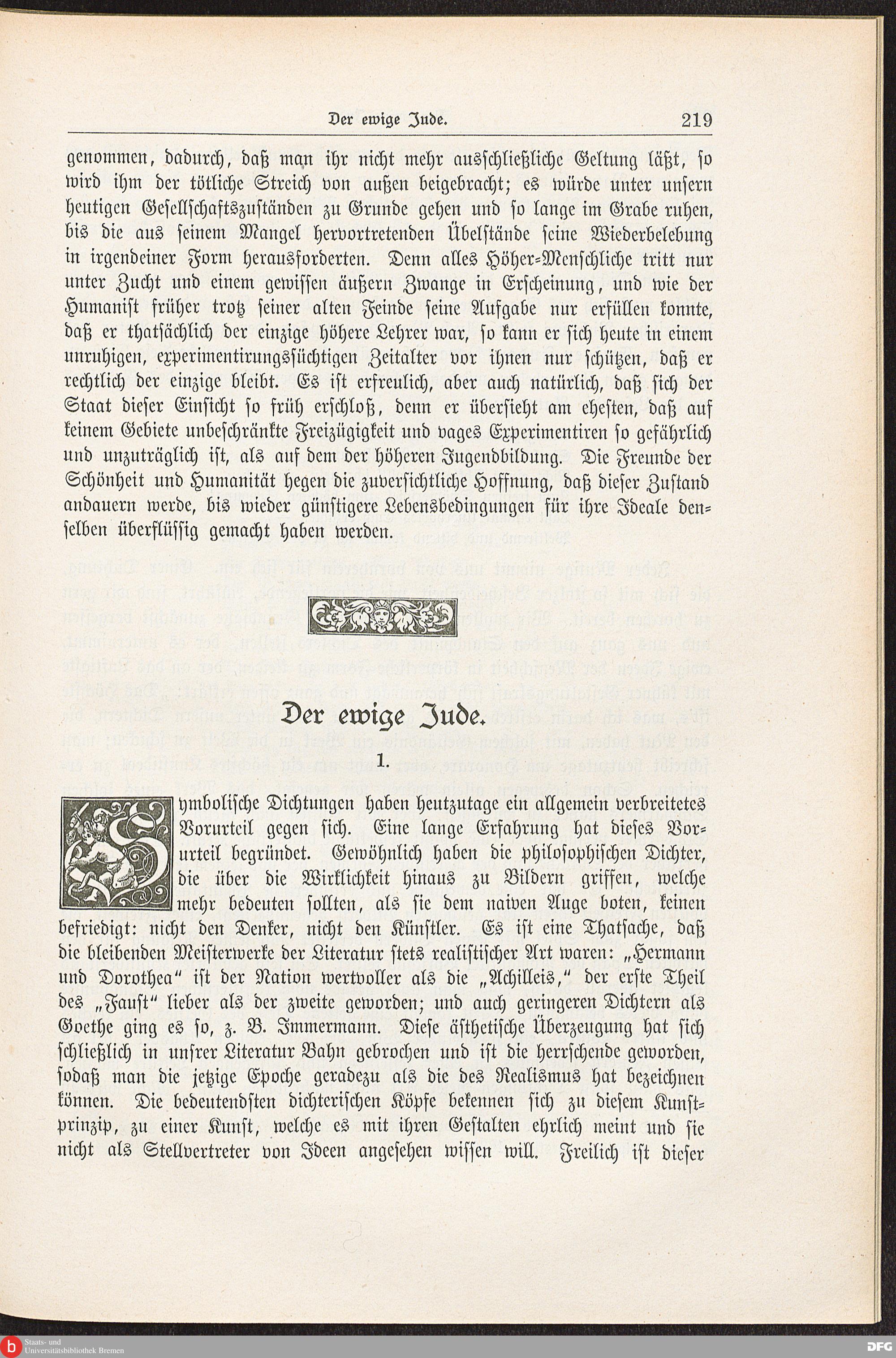 Der ewige Jude. 219

genommen, dadurch, daß man ihr nicht mehr ausschließliche Geltung läßt, so wird ihm der tötliche Streich von außen beigebracht; es würde unter unsern heutigen Gesellschaftszuständen zu Grunde gehen und so lange im Grabe ruhen, bis die aus seinem Mangel hervortretenden Übelstände seine Wiederbelebung in irgendeiner Form herausforderten. Denn alles Höher-Menschliche tritt nur unter Zucht und einem gewissen äußern Zwange in Erscheinung, und wie der Humanist früher trotz seiner alten Feinde seine Aufgabe nur erfüllen konnte, daß er thatsächlich der einzige höhere Lehrer war, so kann er sich heute in einem unruhigen, experimentirungssüchtigen Zeitalter vor ihnen nur schützen, daß er rechtlich der einzige bleibt. Es ist erfreulich, aber auch natürlich, daß sich der Staat dieser Einsicht so früh erschloß, denn er übersieht am ehesten, daß auf keinem Gebiete unbeschränkte Freizügigkeit und vages Experimentiren so gefährlich und unzuträglich ist, als auf dem der höheren Jugendbildung. Die Freunde der Schönheit und Humanität hegen die zuversichtliche Hoffnung, daß dieser Zustand andauern werde, bis wieder günstigere Lebensbedingungen für ihre Ideale denselben überflüssig gemacht haben werden.

Der ewige Jude.

1.

Symbolische Dichtungen haben heutzutage ein allgemein verbreitetes Vorurteil gegen sich. Eine lange Erfahrung hat dieses Vorurteil begründet. Gewöhnlich haben die philosophischen Dichter, die über die Wirklichkeit hinaus zu Bildern griffen, welche mehr bedeuten sollten, als sie dem naiven Auge boten, keinen befriedigt: nicht den Denker, nicht den Künstler. Es ist eine Thatsache, daß die bleibenden Meisterwerke der Literatur stets realistischer Art waren: „Hermann und Dorothea" ist der Nation wertvoller als die „Achilleis," der erste Theil des „Faust" lieber als der zweite geworden; und auch geringeren Dichtern als Goethe ging es so, z. B. Immermann. Diese ästhetische Überzeugung hat sich schließlich in unsrer Literatur Bahn gebrochen und ist die herrschende geworden, sodaß man die jetzige Epoche geradezu als die des Realismus hat bezeichnen können. Die bedeutendsten dichterischen Köpfe bekennen sich zu diesem Kunstprinzip, zu einer Kunst, welche es mit ihren Gestalten ehrlich meint und sie nicht als Stellvertreter von Ideen angesehen wissen will. Freilich ist dieser

Staats- und Universitätsbibliothek Bremen
DFG